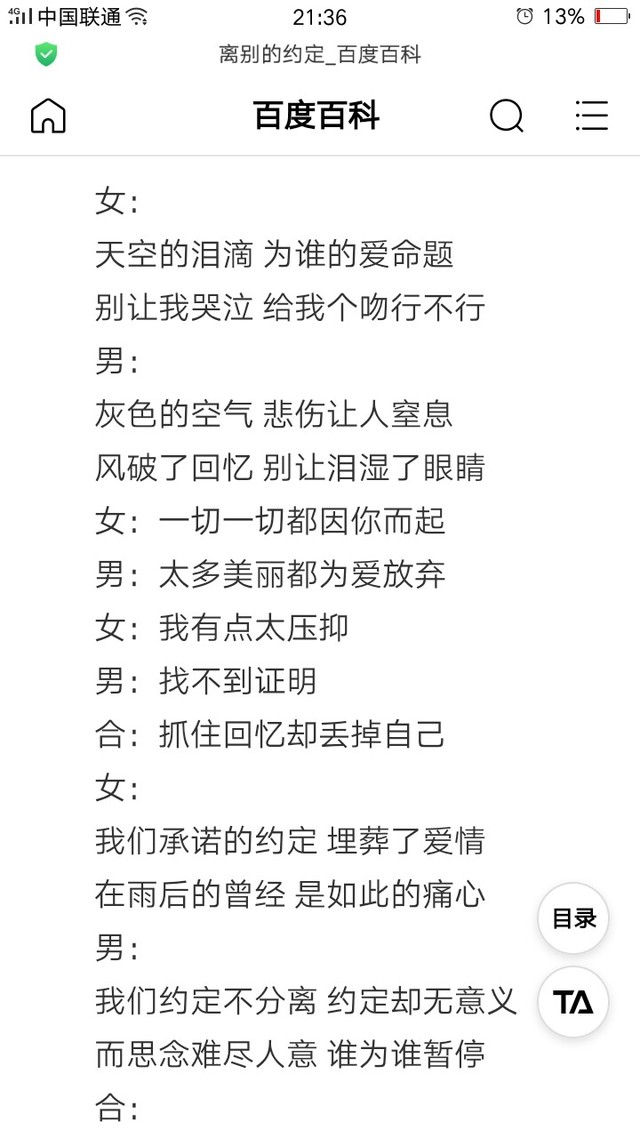 4G 中国联通 21:36 13%

离别的约定_百度百科

百度百科

女：

天空的泪滴 为谁的爱命题

别让我哭泣 给我个吻行不行

男：

灰色的空气 悲伤让人窒息

风破了回忆 别让泪湿了眼睛

女：一切一切都因你而起

男：太多美丽都为爱放弃

女：我有点太压抑

男：找不到证明

合：抓住回忆却丢掉自己

女：

我们承诺的约定 埋葬了爱情

在雨后的曾经 是如此的痛心

男：

我们约定不分离 约定却无意义

而思念难尽人意 谁为谁暂停

合：

目录

TA